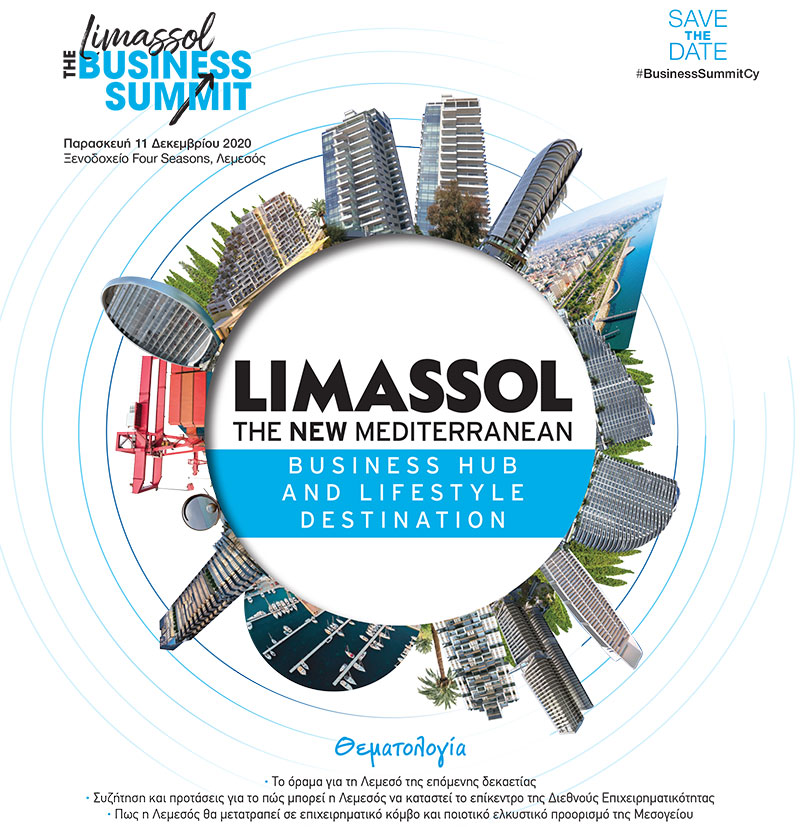 THE Limassol BUSINESS SUMMIT

Παρασκευή 11 Δεκεμβρίου 2020
Ξενοδοχείο Four Seasons, Λεμεσός

SAVE THE DATE
#BusinessSummitCy

LIMASSOL
THE NEW MEDITERRANEAN
BUSINESS HUB AND LIFESTYLE DESTINATION

Θεματολογία

• Το όραμα για τη Λεμεσό της επόμενης δεκαετίας
• Συζήτηση και προτάσεις για το πώς μπορεί η Λεμεσός να καταστεί το επίκεντρο της Διεθνούς Επιχειρηματικότητας
• Πως η Λεμεσός θα μετατραπεί σε επιχειρηματικό κόμβο και ποιοτικό ελκυστικό προορισμό της Μεσογείου